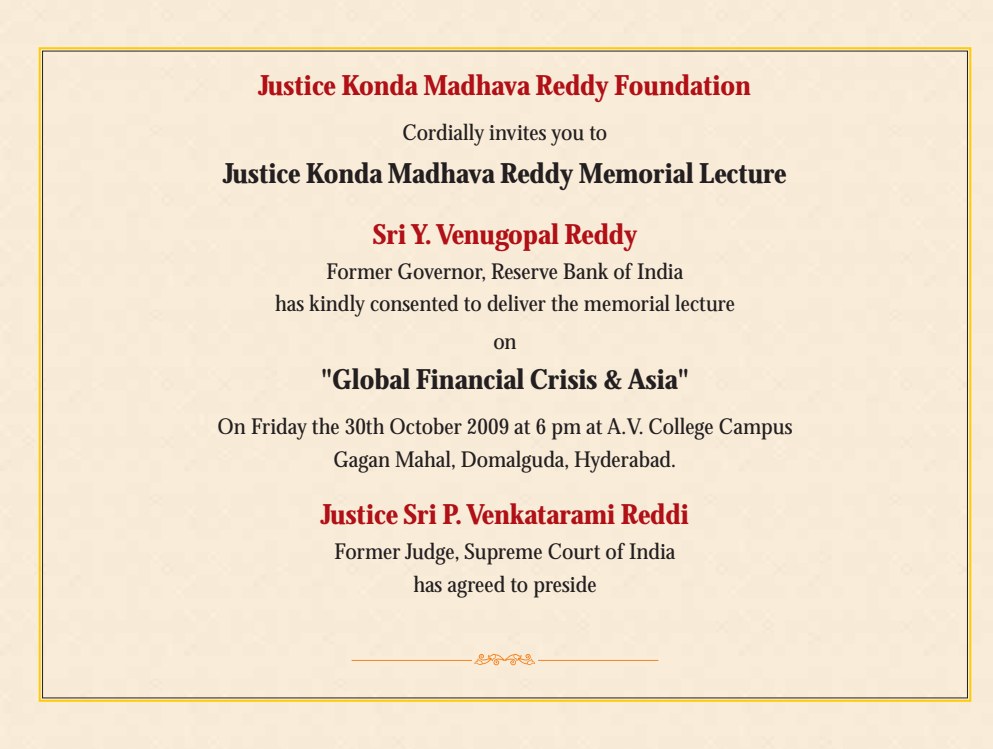 Justice Konda Madhava Reddy Foundation

Cordially invites you to

Justice Konda Madhava Reddy Memorial Lecture

Sri Y. Venugopal Reddy

Former Governor, Reserve Bank of India
has kindly consented to deliver the memorial lecture

on

"Global Financial Crisis & Asia"

On Friday the 30th October 2009 at 6 pm at A.V. College Campus
Gagan Mahal, Domalguda, Hyderabad.

Justice Sri P. Venkatarami Reddi

Former Judge, Supreme Court of India
has agreed to preside